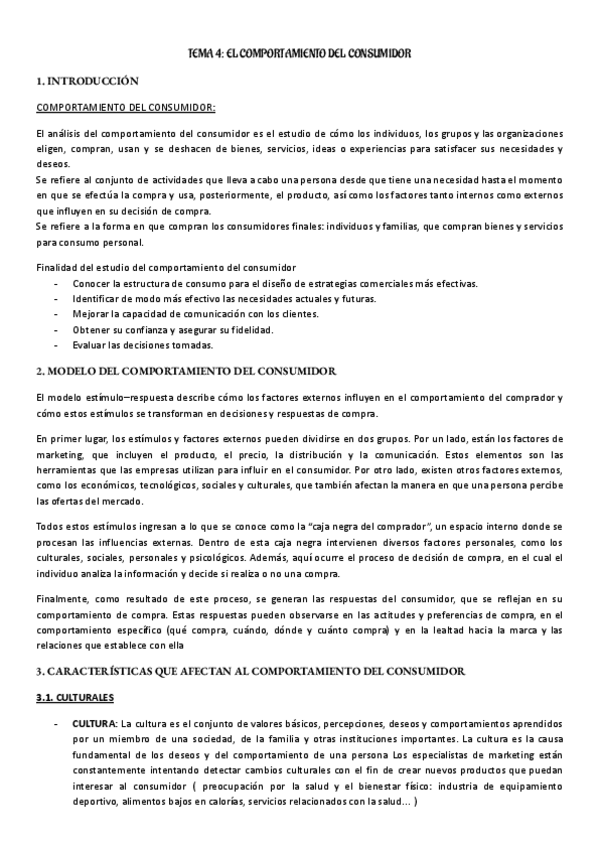 TEMA 4: EL COMPORTAMIENTO DEL CONSUMIDOR

1. INTRODUCCIÓN

COMPORTAMIENTO DEL CONSUMIDOR:

El análisis del comportamiento del consumidor es el estudio de cómo los individuos, los grupos y las organizaciones eligen, compran, usan y se deshacen de bienes, servicios, ideas o experiencias para satisfacer sus necesidades y deseos.
Se refiere al conjunto de actividades que lleva a cabo una persona desde que tiene una necesidad hasta el momento en que se efectúa la compra y usa, posteriormente, el producto, así como los factores tanto internos como externos que influyen en su decisión de compra.
Se refiere a la forma en que compran los consumidores finales: individuos y familias, que compran bienes y servicios para consumo personal.

Finalidad del estudio del comportamiento del consumidor
- Conocer la estructura de consumo para el diseño de estrategias comerciales más efectivas.
- Identificar de modo más efectivo las necesidades actuales y futuras.
- Mejorar la capacidad de comunicación con los clientes.
- Obtener su confianza y asegurar su fidelidad.
- Evaluar las decisiones tomadas.

2. MODELO DEL COMPORTAMIENTO DEL CONSUMIDOR

El modelo estímulo–respuesta describe cómo los factores externos influyen en el comportamiento del comprador y cómo estos estímulos se transforman en decisiones y respuestas de compra.

En primer lugar, los estímulos y factores externos pueden dividirse en dos grupos. Por un lado, están los factores de marketing, que incluyen el producto, el precio, la distribución y la comunicación. Estos elementos son las herramientas que las empresas utilizan para influir en el consumidor. Por otro lado, existen otros factores externos, como los económicos, tecnológicos, sociales y culturales, que también afectan la manera en que una persona percibe las ofertas del mercado.

Todos estos estímulos ingresan a lo que se conoce como la "caja negra del comprador", un espacio interno donde se procesan las influencias externas. Dentro de esta caja negra intervienen diversos factores personales, como los culturales, sociales, personales y psicológicos. Además, aquí ocurre el proceso de decisión de compra, en el cual el individuo analiza la información y decide si realiza o no una compra.

Finalmente, como resultado de este proceso, se generan las respuestas del consumidor, que se reflejan en su comportamiento de compra. Estas respuestas pueden observarse en las actitudes y preferencias de compra, en el comportamiento específico (qué compra, cuándo, dónde y cuánto compra) y en la lealtad hacia la marca y las relaciones que establece con ella

3. CARACTERÍSTICAS QUE AFECTAN AL COMPORTAMIENTO DEL CONSUMIDOR

3.1. CULTURALES

- CULTURA: La cultura es el conjunto de valores básicos, percepciones, deseos y comportamientos aprendidos por un miembro de una sociedad, de la familia y otras instituciones importantes. La cultura es la causa fundamental de los deseos y del comportamiento de una persona Los especialistas de marketing están constantemente intentando detectar cambios culturales con el fin de crear nuevos productos que puedan interesar al consumidor ( preocupación por la salud y el bienestar físico: industria de equipamiento deportivo, alimentos bajos en calorías, servicios relacionados con la salud… )